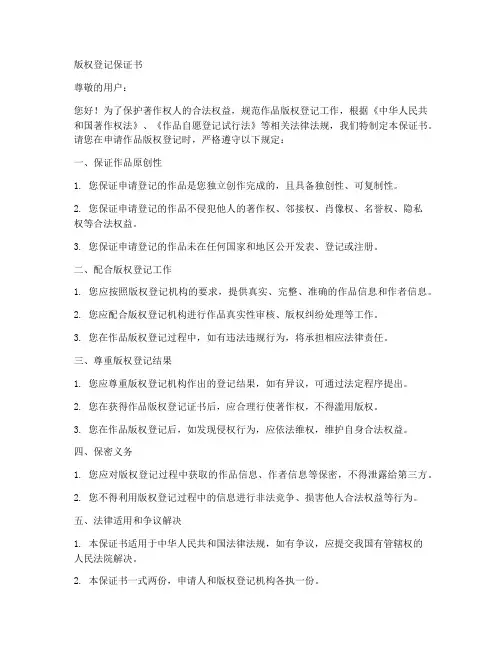 版权登记保证书

尊敬的用户：

您好！为了保护著作权人的合法权益，规范作品版权登记工作，根据《中华人民共和国著作权法》、《作品自愿登记试行法》等相关法律法规，我们特制定本保证书。请您在申请作品版权登记时，严格遵守以下规定：

一、保证作品原创性

1. 您保证申请登记的作品是您独立创作完成的，且具备独创性、可复制性。

2. 您保证申请登记的作品不侵犯他人的著作权、邻接权、肖像权、名誉权、隐私权等合法权益。

3. 您保证申请登记的作品未在任何国家和地区公开发表、登记或注册。

二、配合版权登记工作

1. 您应按照版权登记机构的要求，提供真实、完整、准确的作品信息和作者信息。

2. 您应配合版权登记机构进行作品真实性审核、版权纠纷处理等工作。

3. 您在作品版权登记过程中，如有违法违规行为，将承担相应法律责任。

三、尊重版权登记结果

1. 您应尊重版权登记机构作出的登记结果，如有异议，可通过法定程序提出。

2. 您在获得作品版权登记证书后，应合理行使著作权，不得滥用版权。

3. 您在作品版权登记后，如发现侵权行为，应依法维权，维护自身合法权益。

四、保密义务

1. 您应对版权登记过程中获取的作品信息、作者信息等保密，不得泄露给第三方。

2. 您不得利用版权登记过程中的信息进行非法竞争、损害他人合法权益等行为。

五、法律适用和争议解决

1. 本保证书适用于中华人民共和国法律法规，如有争议，应提交我国有管辖权的人民法院解决。

2. 本保证书一式两份，申请人和版权登记机构各执一份。